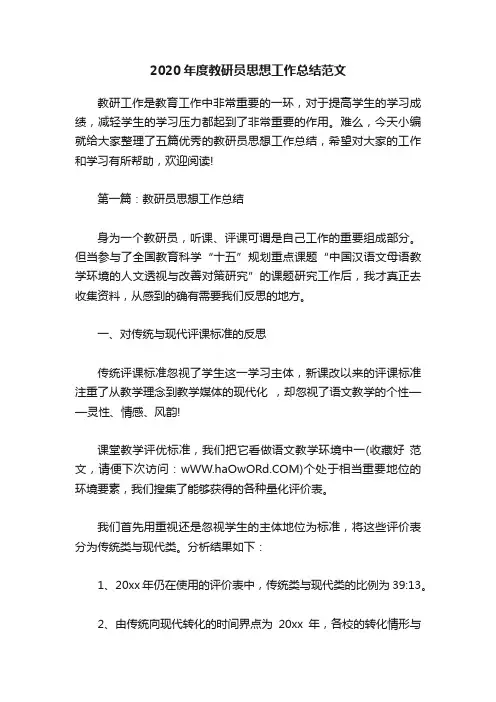 2020年度教研员思想工作总结范文

教研工作是教育工作中非常重要的一环，对于提高学生的学习成绩，减轻学生的学习压力都起到了非常重要的作用。难么，今天小编就给大家整理了五篇优秀的教研员思想工作总结，希望对大家的工作和学习有所帮助，欢迎阅读!

第一篇：教研员思想工作总结

身为一个教研员，听课、评课可谓是自己工作的重要组成部分。但当参与了全国教育科学“十五”规划重点课题“中国汉语文母语教学环境的人文透视与改善对策研究”的课题研究工作后，我才真正去收集资料，从感到的确有需要我们反思的地方。

一、对传统与现代评课标准的反思

传统评课标准忽视了学生这一学习主体，新课改以来的评课标准注重了从教学理念到教学媒体的现代化 ，却忽视了语文教学的个性——灵性、情感、风韵!

课堂教学评优标准，我们把它看做语文教学环境中一(收藏好 范文，请便下次访问：wWW.haOwORd.COM)个处于相当重要地位的环境要素，我们搜集了能够获得的各种量化评价表。

我们首先用重视还是忽视学生的主体地位为标准，将这些评价表分为传统类与现代类。分析结果如下：

1、20xx年仍在使用的评价表中，传统类与现代类的比例为39:13。

2、由传统向现代转化的时间界点为 20xx 年，各校的转化情形与